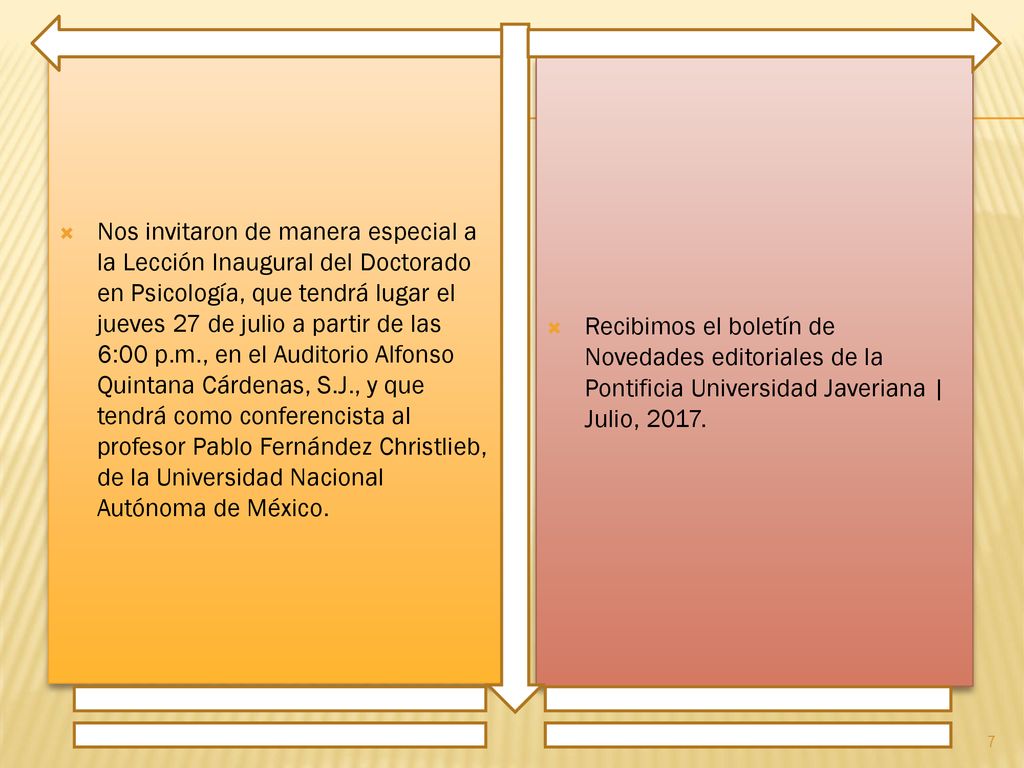 Nos invitaron de manera especial a la Lección Inaugural del Doctorado en Psicología, que tendrá lugar el jueves 27 de julio a partir de las 6:00 p.m., en el Auditorio Alfonso Quintana Cárdenas, S.J., y que tendrá como conferencista al profesor Pablo Fernández Christlieb, de la Universidad Nacional Autónoma de México.

Recibimos el boletín de Novedades editoriales de la Pontificia Universidad Javeriana | Julio, 2017.

7